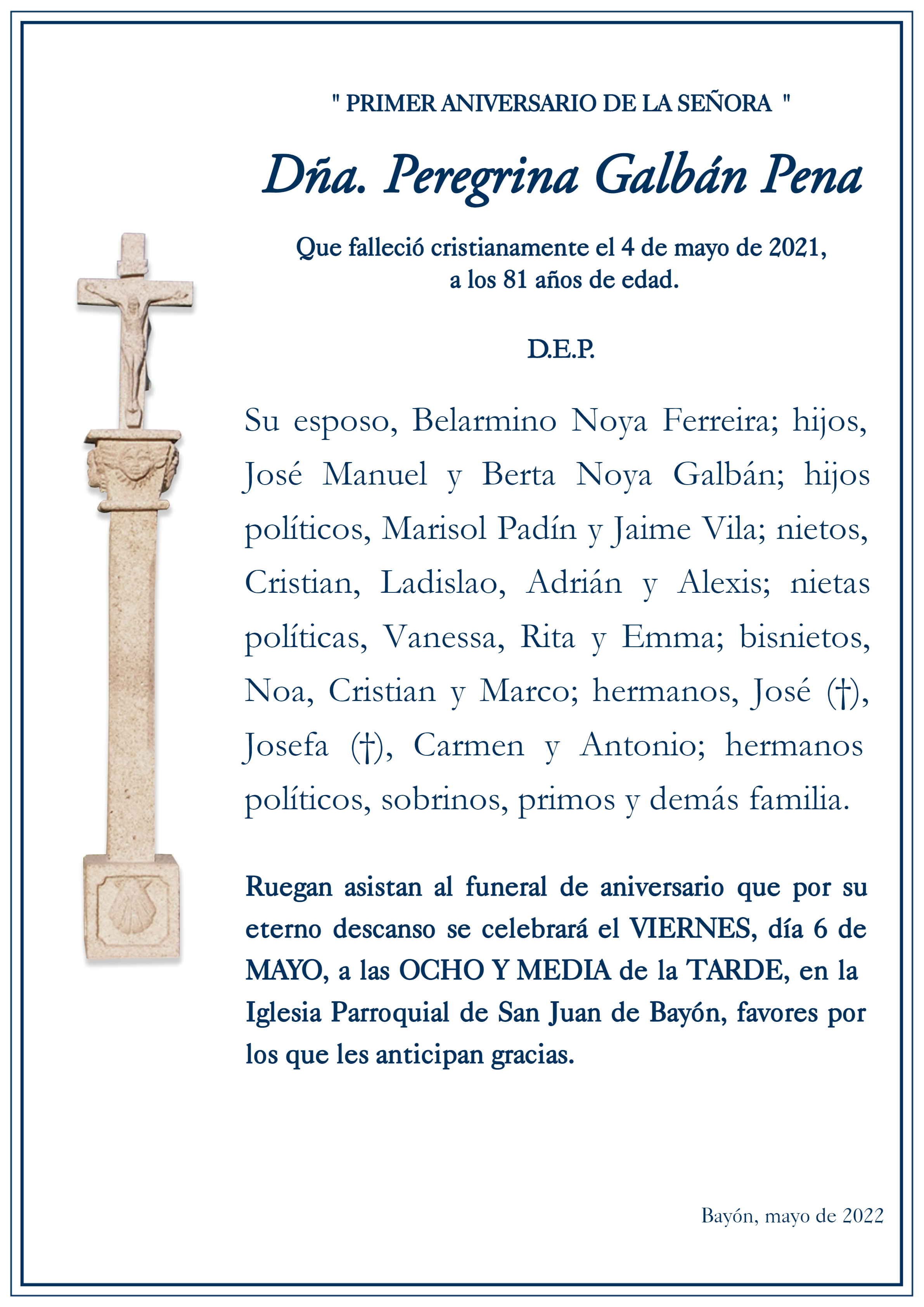 " PRIMER ANIVERSARIO DE LA SEÑORA "

Dña. Peregrina Galbán Pena

Que falleció cristianamente el 4 de mayo de 2021,
a los 81 años de edad.

D.E.P.

Su esposo, Belarmino Noya Ferreira; hijos, José Manuel y Berta Noya Galbán; hijos políticos, Marisol Padín y Jaime Vila; nietos, Cristian, Ladislao, Adrián y Alexis; nietas políticas, Vanessa, Rita y Emma; bisnietos, Noa, Cristian y Marco; hermanos, José (†), Josefa (†), Carmen y Antonio; hermanos políticos, sobrinos, primos y demás familia.

Ruegan asistan al funeral de aniversario que por su eterno descanso se celebrará el VIERNES, día 6 de MAYO, a las OCHO Y MEDIA de la TARDE, en la Iglesia Parroquial de San Juan de Bayón, favores por los que les anticipan gracias.

Bayón, mayo de 2022